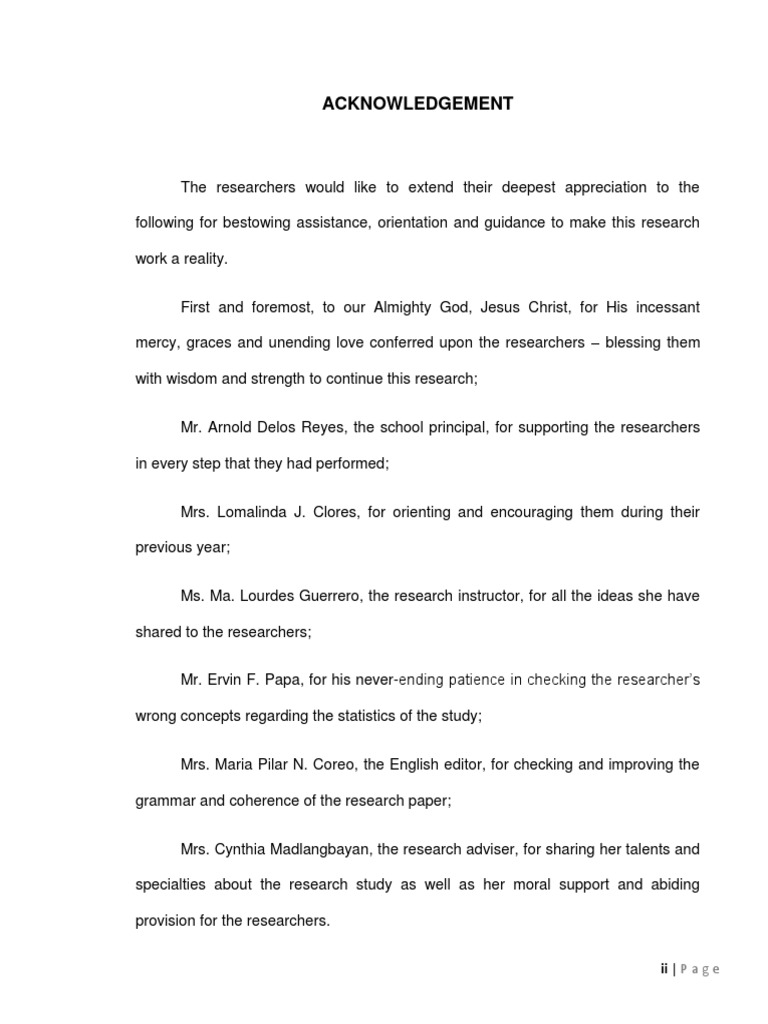 ACKNOWLEDGEMENT

The researchers would like to extend their deepest appreciation to the following for bestowing assistance, orientation and guidance to make this research work a reality.

First and foremost, to our Almighty God, Jesus Christ, for His incessant mercy, graces and unending love conferred upon the researchers – blessing them with wisdom and strength to continue this research;

Mr. Arnold Delos Reyes, the school principal, for supporting the researchers in every step that they had performed;

Mrs. Lomalinda J. Clores, for orienting and encouraging them during their previous year;

Ms. Ma. Lourdes Guerrero, the research instructor, for all the ideas she have shared to the researchers;

Mr. Ervin F. Papa, for his never-ending patience in checking the researcher's wrong concepts regarding the statistics of the study;

Mrs. Maria Pilar N. Coreo, the English editor, for checking and improving the grammar and coherence of the research paper;

Mrs. Cynthia Madlangbayan, the research adviser, for sharing her talents and specialties about the research study as well as her moral support and abiding provision for the researchers.

ii | P a g e